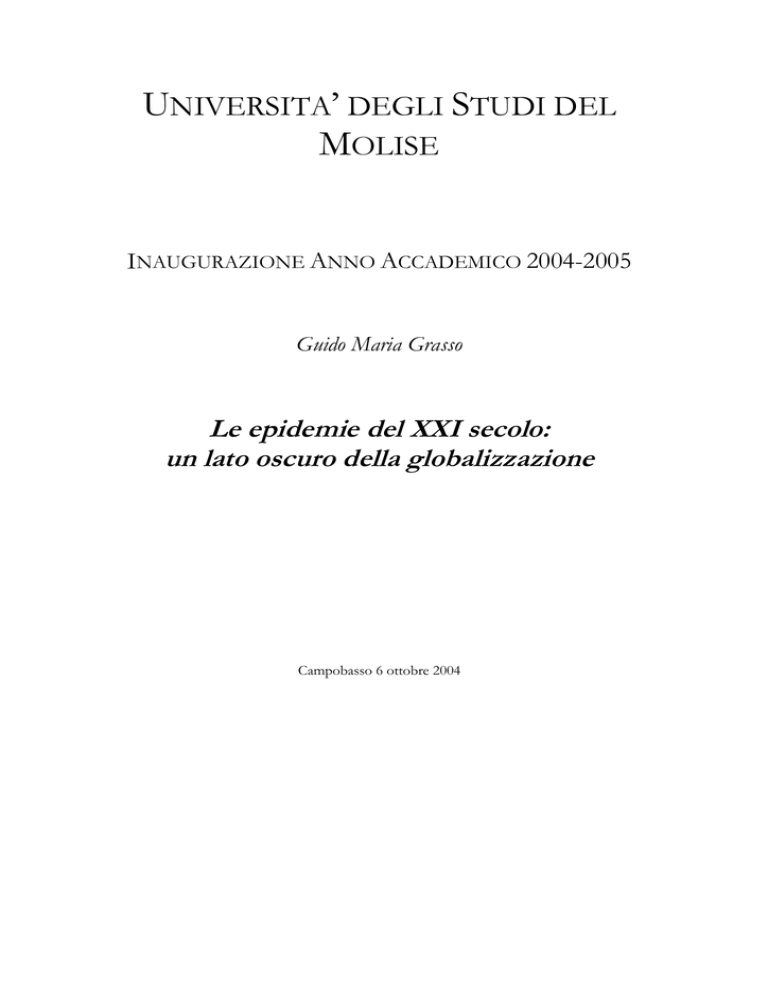 UNIVERSITA' DEGLI STUDI DEL MOLISE

INAUGURAZIONE ANNO ACCADEMICO 2004-2005

Guido Maria Grasso

Le epidemie del XXI secolo: un lato oscuro della globalizzazione

Campobasso 6 ottobre 2004